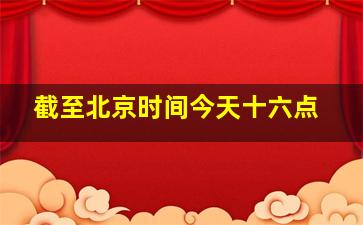 截至北京时间今天十六点